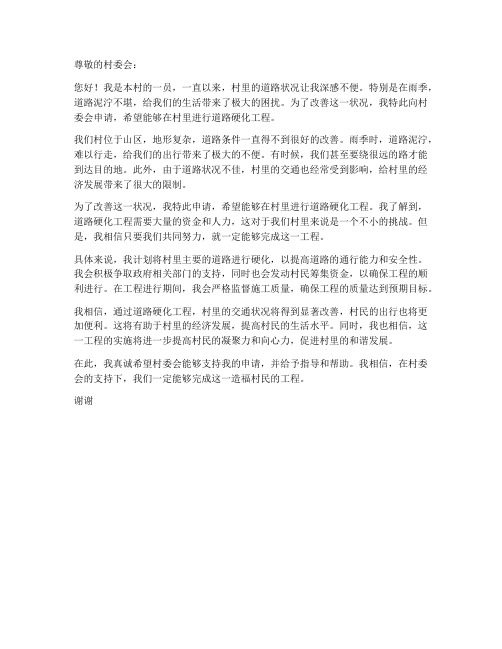 尊敬的村委会：

您好！我是本村的一员，一直以来，村里的道路状况让我深感不便。特别是在雨季，道路泥泞不堪，给我们的生活带来了极大的困扰。为了改善这一状况，我特此向村委会申请，希望能够在村里进行道路硬化工程。

我们村位于山区，地形复杂，道路条件一直得不到很好的改善。雨季时，道路泥泞，难以行走，给我们的出行带来了极大的不便。有时候，我们甚至要绕很远的路才能到达目的地。此外，由于道路状况不佳，村里的交通也经常受到影响，给村里的经济发展带来了很大的限制。

为了改善这一状况，我特此申请，希望能够在村里进行道路硬化工程。我了解到，道路硬化工程需要大量的资金和人力，这对于我们村里来说是一个不小的挑战。但是，我相信只要我们共同努力，就一定能够完成这一工程。

具体来说，我计划将村里主要的道路进行硬化，以提高道路的通行能力和安全性。我会积极争取政府相关部门的支持，同时也会发动村民筹集资金，以确保工程的顺利进行。在工程进行期间，我会严格监督施工质量，确保工程的质量达到预期目标。

我相信，通过道路硬化工程，村里的交通状况将得到显著改善，村民的出行也将更加便利。这将有助于村里的经济发展，提高村民的生活水平。同时，我也相信，这一工程的实施将进一步提高村民的凝聚力和向心力，促进村里的和谐发展。

在此，我真诚希望村委会能够支持我的申请，并给予指导和帮助。我相信，在村委会的支持下，我们一定能够完成这一造福村民的工程。

谢谢